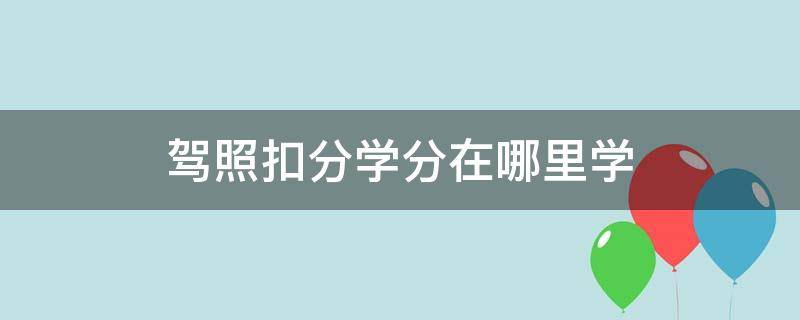 驾照扣分学分在哪里学